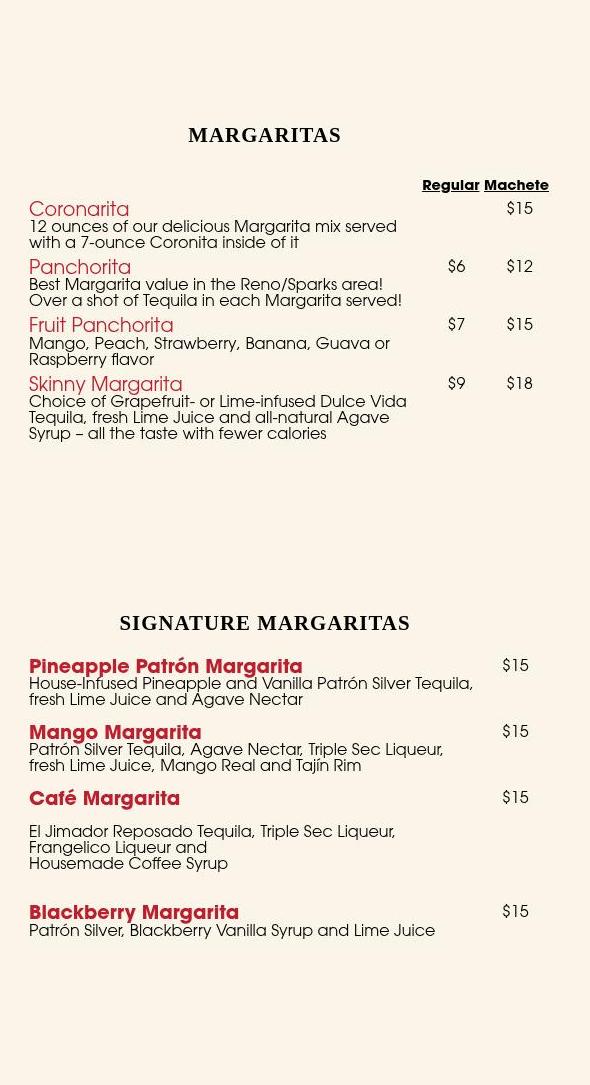 MARGARITAS

Regular Machete

Coronarita $15
12 ounces of our delicious Margarita mix served with a 7-ounce Coronita inside of it

Panchorita $6 $12
Best Margarita value in the Reno/Sparks area! Over a shot of Tequila in each Margarita served!

Fruit Panchorita $7 $15
Mango, Peach, Strawberry, Banana, Guava or Raspberry flavor

Skinny Margarita $9 $18
Choice of Grapefruit- or Lime-infused Dulce Vida Tequila, fresh Lime Juice and all-natural Agave Syrup – all the taste with fewer calories

SIGNATURE MARGARITAS

Pineapple Patrón Margarita $15
House-Infused Pineapple and Vanilla Patrón Silver Tequila, fresh Lime Juice and Agave Nectar

Mango Margarita $15
Patrón Silver Tequila, Agave Nectar, Triple Sec Liqueur, fresh Lime Juice, Mango Real and Tajín Rim

Café Margarita $15

El Jimador Reposado Tequila, Triple Sec Liqueur, Frangelico Liqueur and Housemade Coffee Syrup

Blackberry Margarita $15
Patrón Silver, Blackberry Vanilla Syrup and Lime Juice